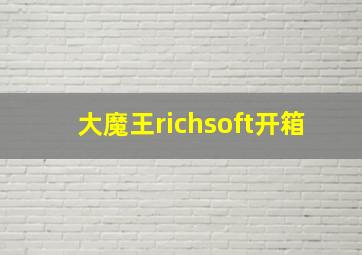 大魔王richsoft开箱